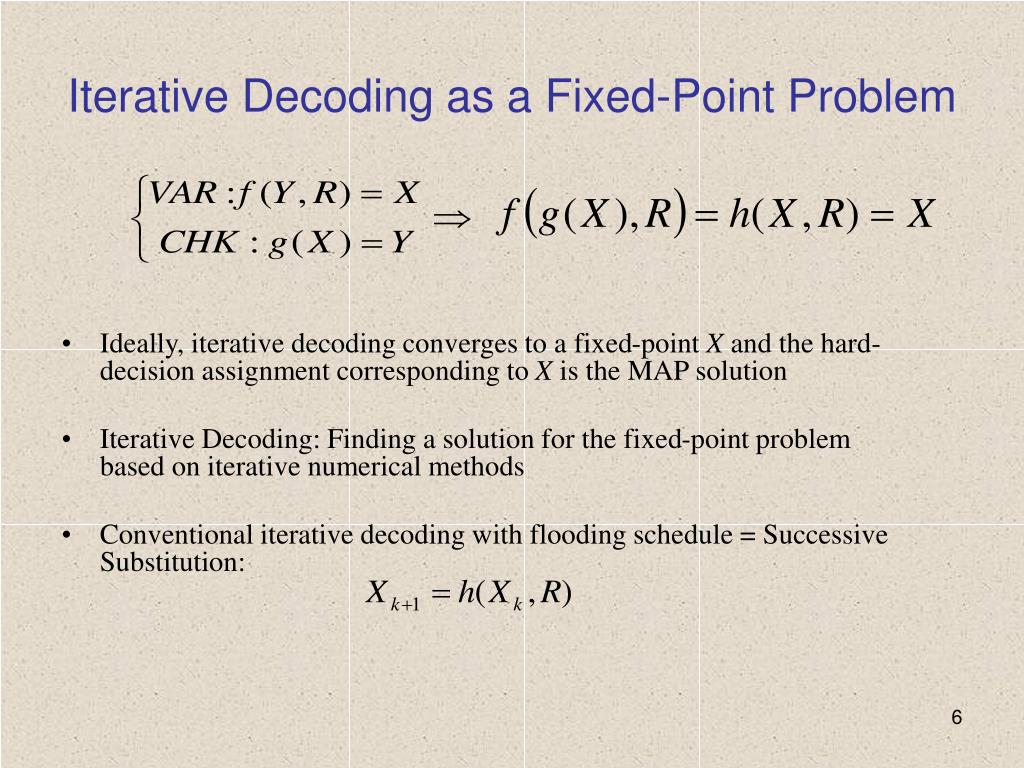 Iterative Decoding as a Fixed-Point Problem

$\begin{cases} VAR : f(Y,R) = X \\ CHK : g(X) = Y \end{cases} \Rightarrow f\big(g(X),R\big) = h(X,R) = X$

• Ideally, iterative decoding converges to a fixed-point $X$ and the hard-decision assignment corresponding to $X$ is the MAP solution

• Iterative Decoding: Finding a solution for the fixed-point problem based on iterative numerical methods

• Conventional iterative decoding with flooding schedule = Successive Substitution:

$X_{k+1} = h(X_k, R)$

6